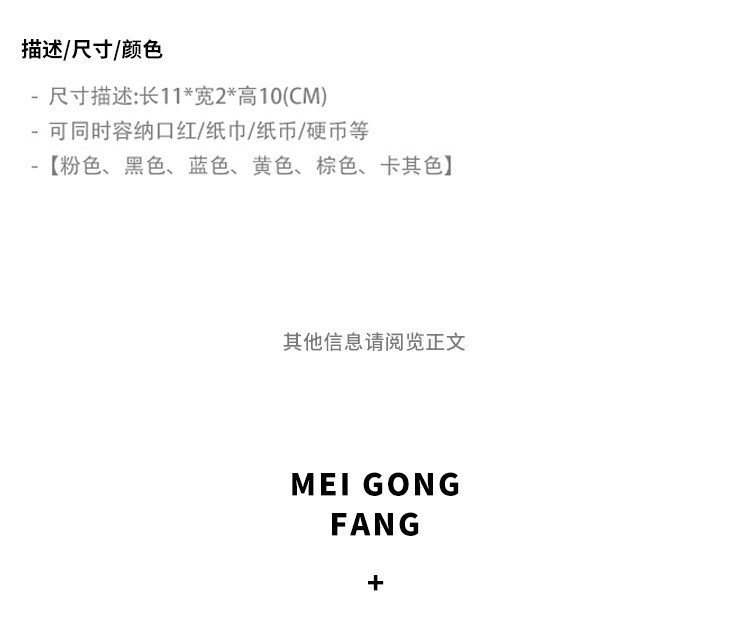 描述/尺寸/颜色

- 尺寸描述:长11*宽2*高10(CM)
- 可同时容纳口红/纸巾/纸币/硬币等
- 【粉色、黑色、蓝色、黄色、棕色、卡其色】

其他信息请阅览正文

MEI GONG
FANG

+